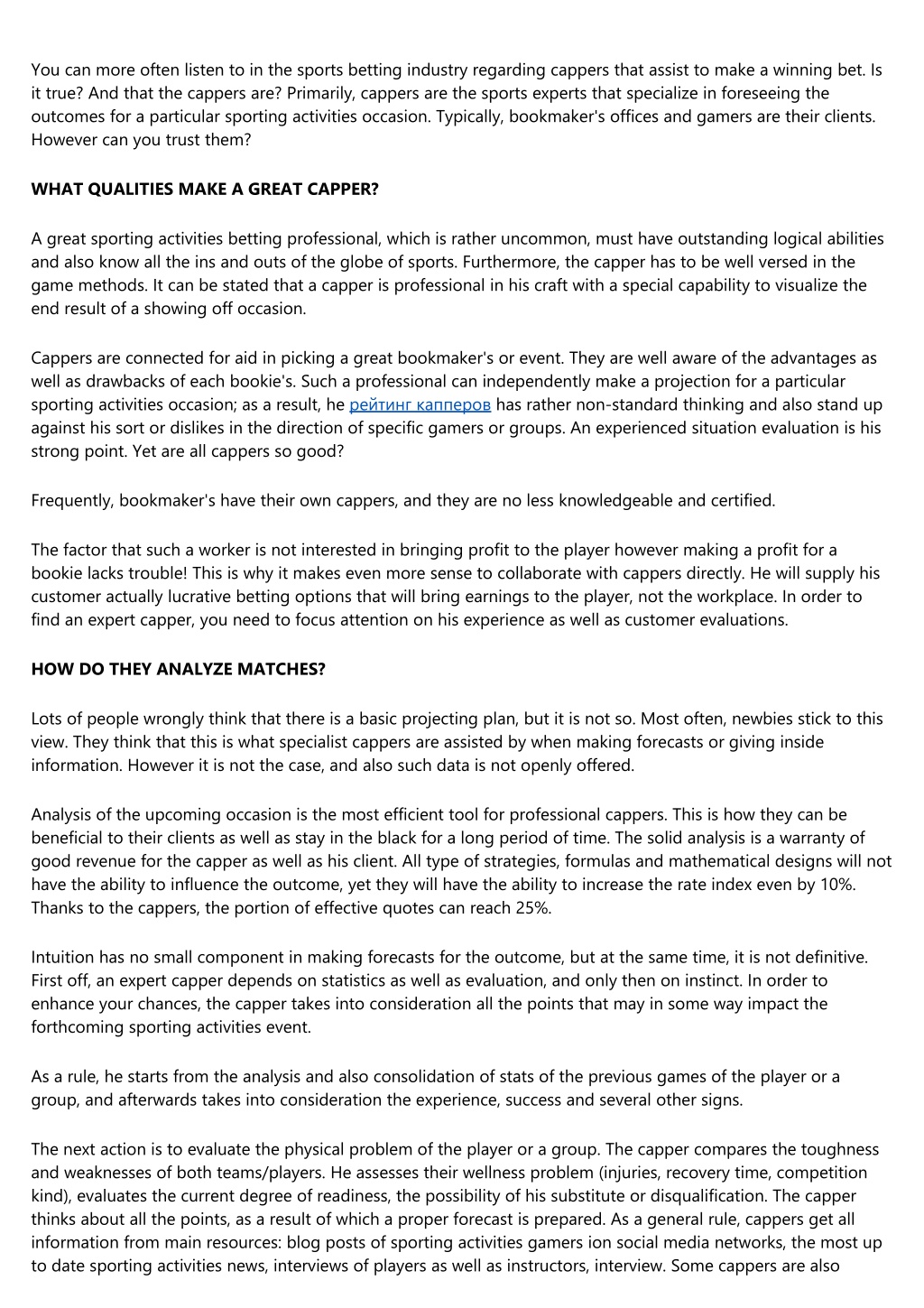 You can more often listen to in the sports betting industry regarding cappers that assist to make a winning bet. Is it true? And that the cappers are? Primarily, cappers are the sports experts that specialize in foreseeing the outcomes for a particular sporting activities occasion. Typically, bookmaker's offices and gamers are their clients. However can you trust them?

WHAT QUALITIES MAKE A GREAT CAPPER?

A great sporting activities betting professional, which is rather uncommon, must have outstanding logical abilities and also know all the ins and outs of the globe of sports. Furthermore, the capper has to be well versed in the game methods. It can be stated that a capper is professional in his craft with a special capability to visualize the end result of a showing off occasion.

Cappers are connected for aid in picking a great bookmaker's or event. They are well aware of the advantages as well as drawbacks of each bookie's. Such a professional can independently make a projection for a particular sporting activities occasion; as a result, he рейтинг капперов has rather non-standard thinking and also stand up against his sort or dislikes in the direction of specific gamers or groups. An experienced situation evaluation is his strong point. Yet are all cappers so good?

Frequently, bookmaker's have their own cappers, and they are no less knowledgeable and certified.

The factor that such a worker is not interested in bringing profit to the player however making a profit for a bookie lacks trouble! This is why it makes even more sense to collaborate with cappers directly. He will supply his customer actually lucrative betting options that will bring earnings to the player, not the workplace. In order to find an expert capper, you need to focus attention on his experience as well as customer evaluations.

HOW DO THEY ANALYZE MATCHES?

Lots of people wrongly think that there is a basic projecting plan, but it is not so. Most often, newbies stick to this view. They think that this is what specialist cappers are assisted by when making forecasts or giving inside information. However it is not the case, and also such data is not openly offered.

Analysis of the upcoming occasion is the most efficient tool for professional cappers. This is how they can be beneficial to their clients as well as stay in the black for a long period of time. The solid analysis is a warranty of good revenue for the capper as well as his client. All type of strategies, formulas and mathematical designs will not have the ability to influence the outcome, yet they will have the ability to increase the rate index even by 10%. Thanks to the cappers, the portion of effective quotes can reach 25%.

Intuition has no small component in making forecasts for the outcome, but at the same time, it is not definitive. First off, an expert capper depends on statistics as well as evaluation, and only then on instinct. In order to enhance your chances, the capper takes into consideration all the points that may in some way impact the forthcoming sporting activities event.

As a rule, he starts from the analysis and also consolidation of stats of the previous games of the player or a group, and afterwards takes into consideration the experience, success and several other signs.

The next action is to evaluate the physical problem of the player or a group. The capper compares the toughness and weaknesses of both teams/players. He assesses their wellness problem (injuries, recovery time, competition kind), evaluates the current degree of readiness, the possibility of his substitute or disqualification. The capper thinks about all the points, as a result of which a proper forecast is prepared. As a general rule, cappers get all information from main resources: blog posts of sporting activities gamers ion social media networks, the most up to date sporting activities news, interviews of players as well as instructors, interview. Some cappers are also